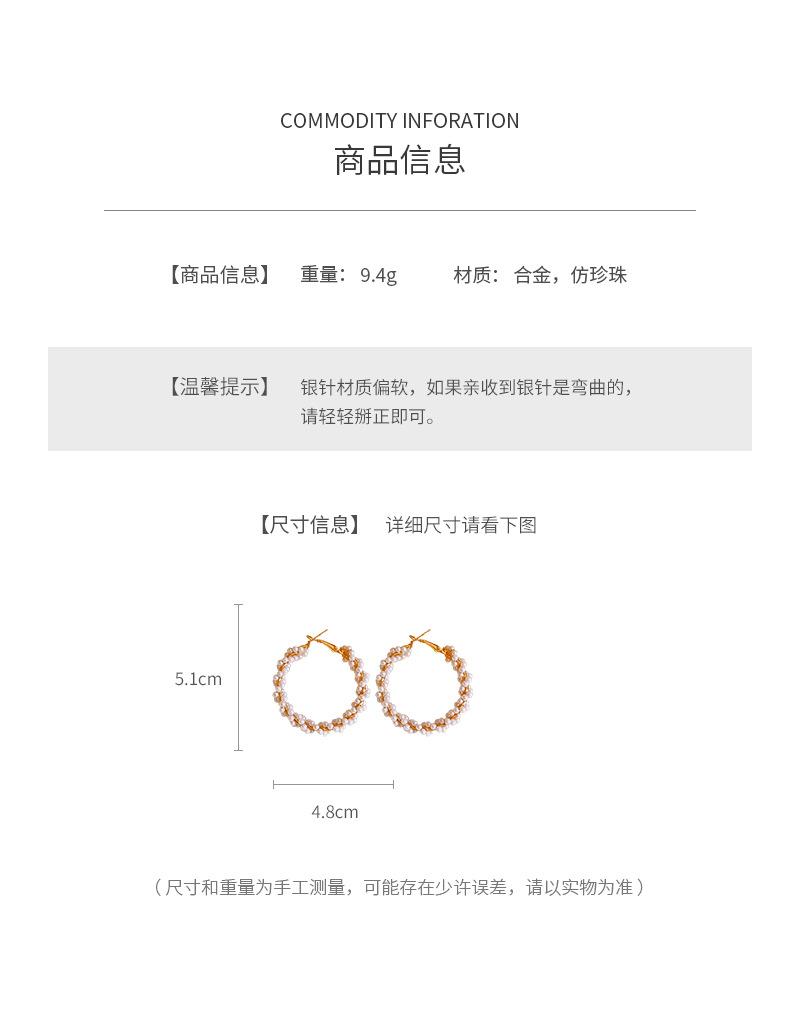 COMMODITY INFORATION
商品信息

【商品信息】 重量：9.4g 材质：合金，仿珍珠

【温馨提示】 银针材质偏软，如果亲收到银针是弯曲的，请轻轻掰正即可。

【尺寸信息】 详细尺寸请看下图

5.1cm

4.8cm

（尺寸和重量为手工测量，可能存在少许误差，请以实物为准）